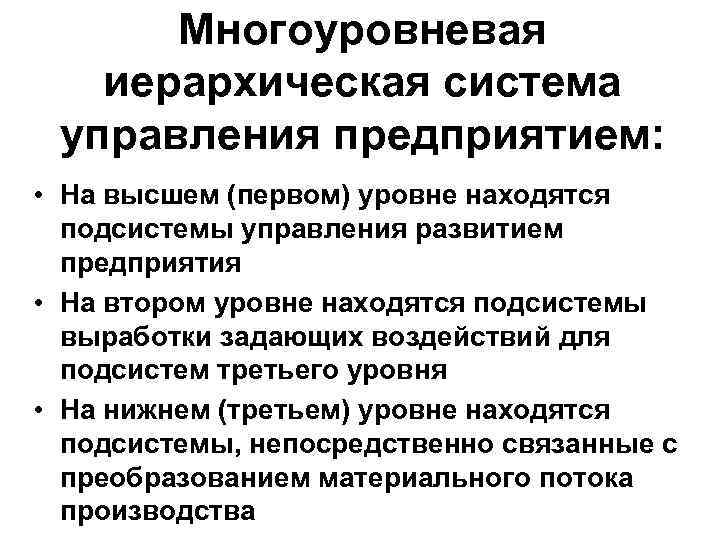 Многоуровневая иерархическая система управления предприятием:

• На высшем (первом) уровне находятся подсистемы управления развитием предприятия
• На втором уровне находятся подсистемы выработки задающих воздействий для подсистем третьего уровня
• На нижнем (третьем) уровне находятся подсистемы, непосредственно связанные с преобразованием материального потока производства